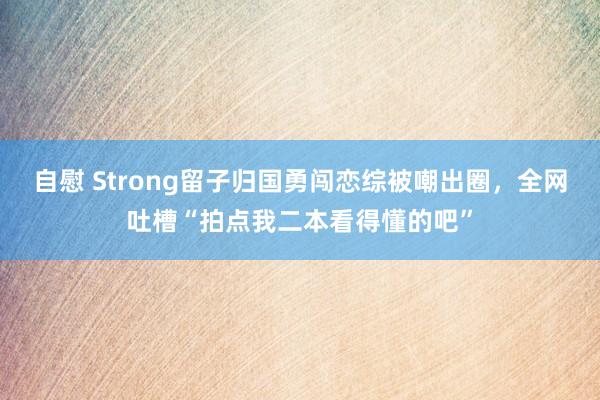 自慰 Strong留子归国勇闯恋综被嘲出圈，全网吐槽“拍点我二本看得懂的吧”